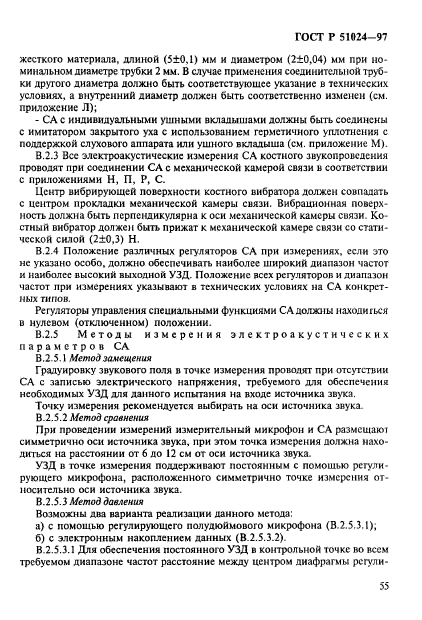 ГОСТ Р 51024—97

жесткого материала, длиной (5±0,1) мм и диаметром (2±0,04) мм при номинальном диаметре трубки 2 мм. В случае применения соединительной трубки другого диаметра должно быть соответствующее указание в технических условиях, а внутренний диаметр должен быть соответственно изменен (см. приложение Л);

- СА с индивидуальными ушными вкладышами должны быть соединены с имитатором закрытого уха с использованием герметичного уплотнения с поддержкой слухового аппарата или ушного вкладыша (см. приложение М).

В.2.3 Все электроакустические измерения СА костного звукопроведения проводят при соединении СА с механической камерой связи в соответствии с приложениями Н, П, Р, С.

Центр вибрирующей поверхности костного вибратора должен совпадать с центром прокладки механической камеры связи. Вибрационная поверхность должна быть перпендикулярна к оси механической камеры связи. Костный вибратор должен быть прижат к механической камере связи со статической силой (2±0,3) Н.

В.2.4 Положение различных регуляторов СА при измерениях, если это не указано особо, должно обеспечивать наиболее широкий диапазон частот и наиболее высокий выходной УЗД. Положение всех регуляторов и диапазон частот при измерениях указывают в технических условиях на СА конкретных типов.

Регуляторы управления специальными функциями СА должны находиться в нулевом (отключенном) положении.

В.2.5 Методы измерения электроакустических параметров СА

В.2.5.1 Метод замещения

Градуировку звукового поля в точке измерения проводят при отсутствии СА с записью электрического напряжения, требуемого для обеспечения необходимых УЗД для данного испытания на входе источника звука.

Точку измерения рекомендуется выбирать на оси источника звука.

В.2.5.2 Метод сравнения

При проведении измерений измерительный микрофон и СА размещают симметрично оси источника звука, при этом точка измерения должна находиться на расстоянии от 6 до 12 см от оси источника звука.

УЗД в точке измерения поддерживают постоянным с помощью регулирующего микрофона, расположенного симметрично точке измерения относительно оси источника звука.

В.2.5.3 Метод давления

Возможны два варианта реализации данного метода:

а) с помощью регулирующего полудюймового микрофона (В.2.5.3.1);

б) с электронным накоплением данных (В.2.5.3.2).

В.2.5.3.1 Для обеспечения постоянного УЗД в контрольной точке во всем требуемом диапазоне частот расстояние между центром диафрагмы регули-

55